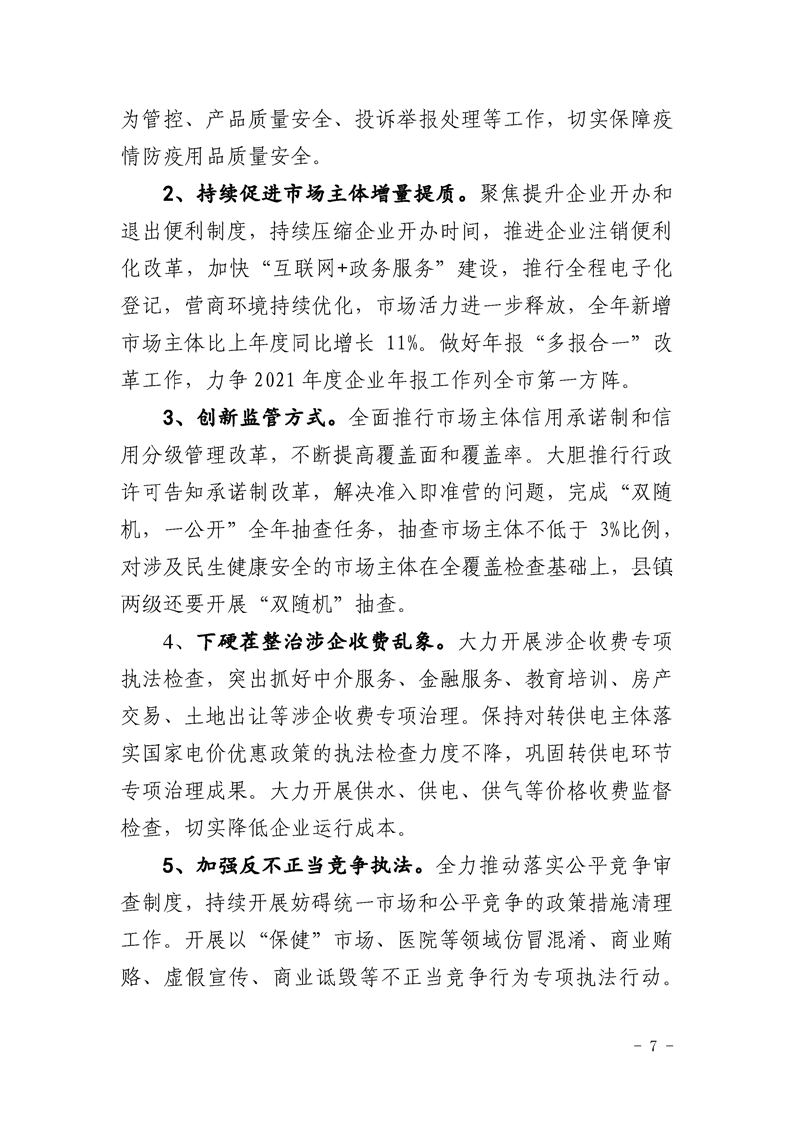 为管控、产品质量安全、投诉举报处理等工作，切实保障疫情防疫用品质量安全。

2、持续促进市场主体增量提质。聚焦提升企业开办和退出便利制度，持续压缩企业开办时间，推进企业注销便利化改革，加快“互联网+政务服务”建设，推行全程电子化登记，营商环境持续优化，市场活力进一步释放，全年新增市场主体比上年度同比增长11%。做好年报“多报合一”改革工作，力争2021年度企业年报工作列全市第一方阵。

3、创新监管方式。全面推行市场主体信用承诺制和信用分级管理改革，不断提高覆盖面和覆盖率。大胆推行行政许可告知承诺制改革，解决准入即准营的问题，完成“双随机，一公开”全年抽查任务，抽查市场主体不低于3%比例，对涉及民生健康安全的市场主体在全覆盖检查基础上，县镇两级还要开展“双随机”抽查。

4、下硬茬整治涉企收费乱象。大力开展涉企收费专项执法检查，突出抓好中介服务、金融服务、教育培训、房产交易、土地出让等涉企收费专项治理。保持对转供电主体落实国家电价优惠政策的执法检查力度不降，巩固转供电环节专项治理成果。大力开展供水、供电、供气等价格收费监督检查，切实降低企业运行成本。

5、加强反不正当竞争执法。全力推动落实公平竞争审查制度，持续开展妨碍统一市场和公平竞争的政策措施清理工作。开展以“保健”市场、医院等领域仿冒混淆、商业贿赂、虚假宣传、商业诋毁等不正当竞争行为专项执法行动。

- 7 -